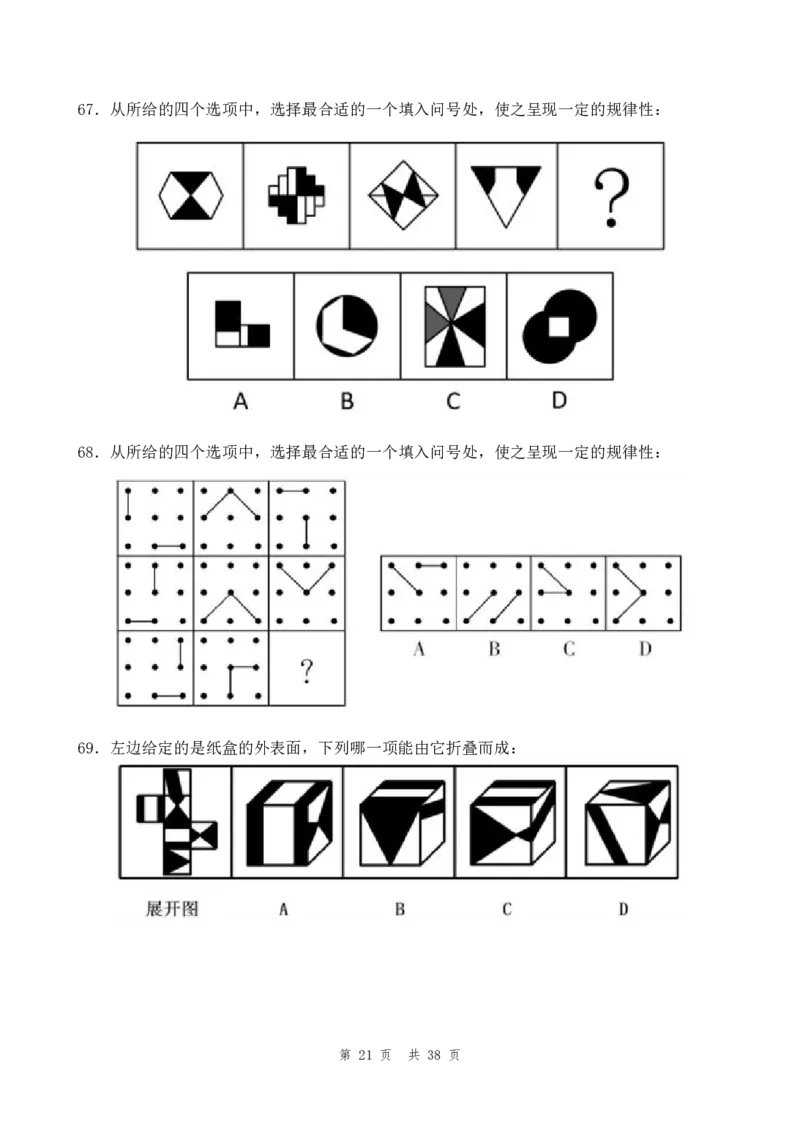 67.从所给的四个选项中，选择最合适的一个填入问号处，使之呈现一定的规律性：

?

A B C D

68.从所给的四个选项中，选择最合适的一个填入问号处，使之呈现一定的规律性：

?

A B C D

69.左边给定的是纸盒的外表面，下列哪一项能由它折叠而成：

展开图 A B C D

第21页 共38页